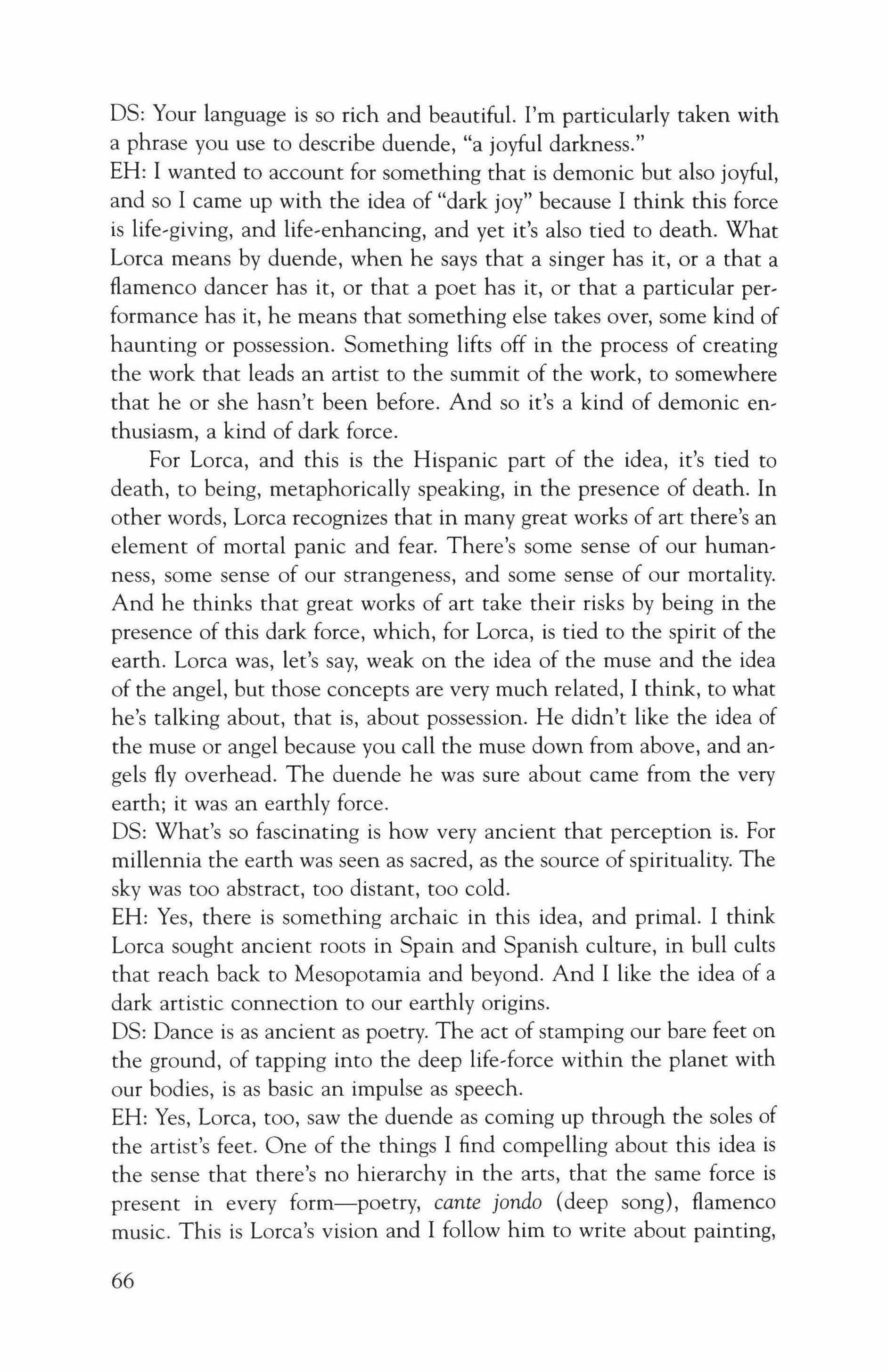 DS: Your language is so rich and beautiful. I'm particularly taken with a phrase you use to describe duende, "a joyful darkness."
EH: I wanted to account for something that is demonic but also joyful, and so I came up with the idea of "dark joy" because I think this force is life-giving, and life-enhancing, and yet it's also tied to death. What Lorca means by duende, when he says that a singer has it, or a that a flamenco dancer has it, or that a poet has it, or that a particular performance has it, he means that something else takes over, some kind of haunting or possession. Something lifts off in the process of creating the work that leads an artist to the summit of the work, to somewhere that he or she hasn't been before. And so it's a kind of demonic enthusiasm, a kind of dark force.

For Lorca, and this is the Hispanic part of the idea, it's tied to death, to being, metaphorically speaking, in the presence of death. In other words, Lorca recognizes that in many great works of art there's an element of mortal panic and fear. There's some sense of our humanness, some sense of our strangeness, and some sense of our mortality. And he thinks that great works of art take their risks by being in the presence of this dark force, which, for Lorca, is tied to the spirit of the earth. Lorca was, let's say, weak on the idea of the muse and the idea of the angel, but those concepts are very much related, I think, to what he's talking about, that is, about possession. He didn't like the idea of the muse or angel because you call the muse down from above, and angels fly overhead. The duende he was sure about came from the very earth; it was an earthly force.
DS: What's so fascinating is how very ancient that perception is. For millennia the earth was seen as sacred, as the source of spirituality. The sky was too abstract, too distant, too cold.
EH: Yes, there is something archaic in this idea, and primal. I think Lorca sought ancient roots in Spain and Spanish culture, in bull cults that reach back to Mesopotamia and beyond. And I like the idea of a dark artistic connection to our earthly origins.
DS: Dance is as ancient as poetry. The act of stamping our bare feet on the ground, of tapping into the deep life-force within the planet with our bodies, is as basic an impulse as speech.
EH: Yes, Lorca, too, saw the duende as coming up through the soles of the artist's feet. One of the things I find compelling about this idea is the sense that there's no hierarchy in the arts, that the same force is present in every form—poetry, cante jondo (deep song), flamenco music. This is Lorca's vision and I follow him to write about painting,

66